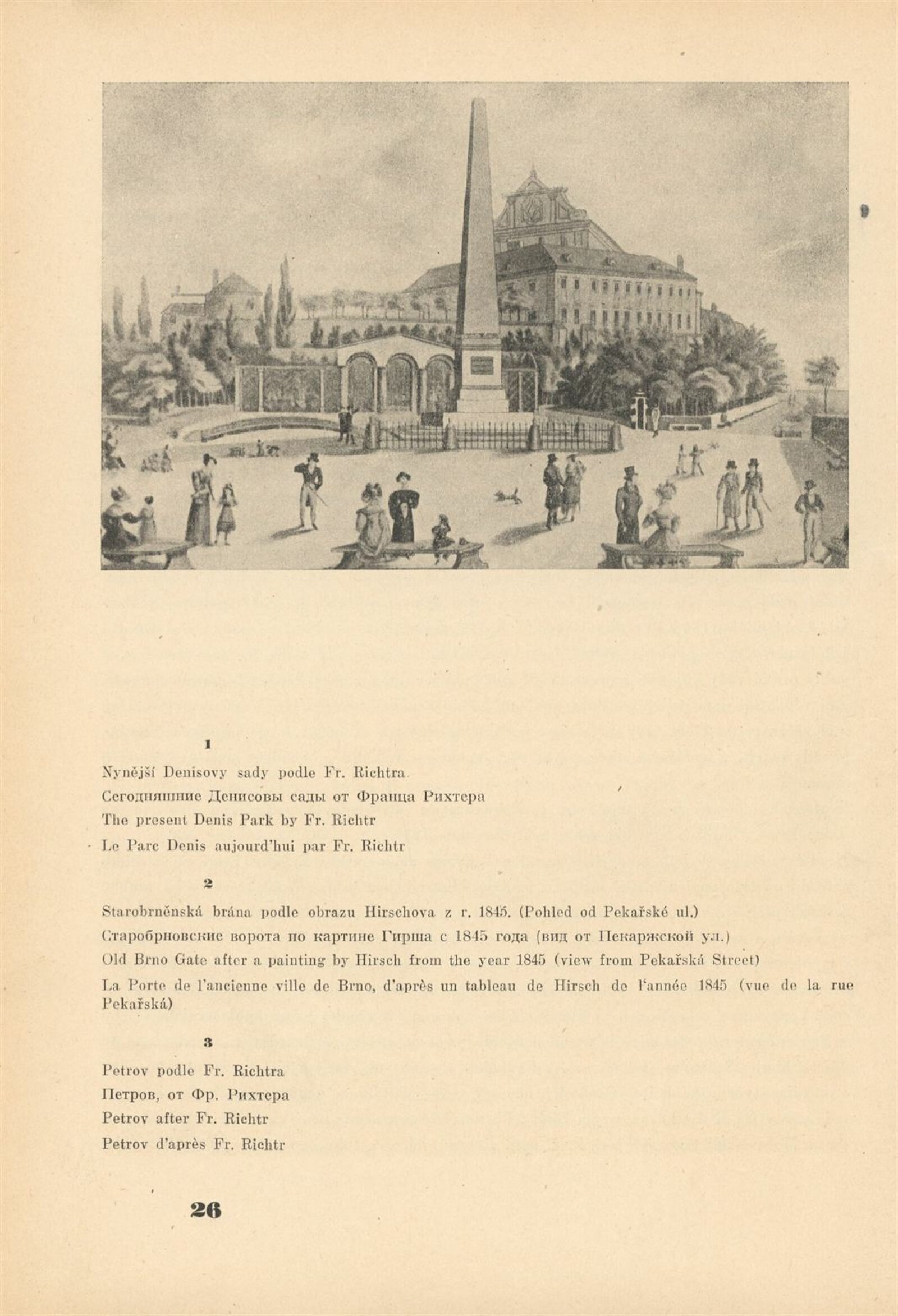 1

Nynější Denisovy sady podle Fr. Richtra
Сегодняшние Денисовы сады от Франца Рихтера
The present Denis Park by Fr. Richtr
Le Parc Denis aujourd'hui par Fr. Richtr

2

Starobrněnská brána podle obrazu Hirschova z r. 1845. (Pohled od Pekařské ul.)
Старобрновские ворота по картине Гирша с 1845 года (вид от Пекаржской ул.)
Old Brno Gate after a painting by Hirsch from the year 1845 (view from Pekařská Street)
La Porte de l'ancienne ville de Brno, d'après un tableau de Hirsch de l'année 1845 (vue de la rue Pekařská)

3

Petrov podle Fr. Richtra
Петров, от Фр. Рихтера
Petrov after Fr. Richtr
Petrov d'après Fr. Richtr

26